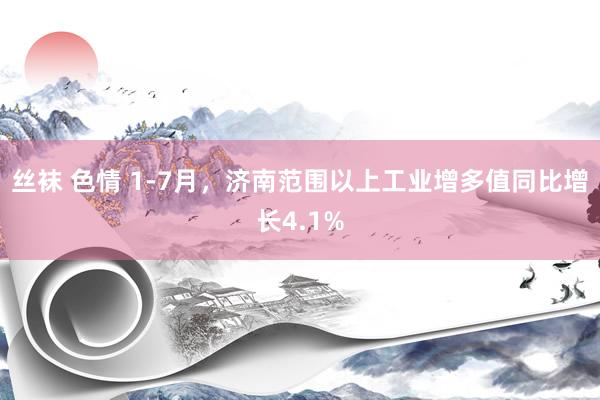 丝袜 色情 1-7月，济南范围以上工业增多值同比增长4.1%